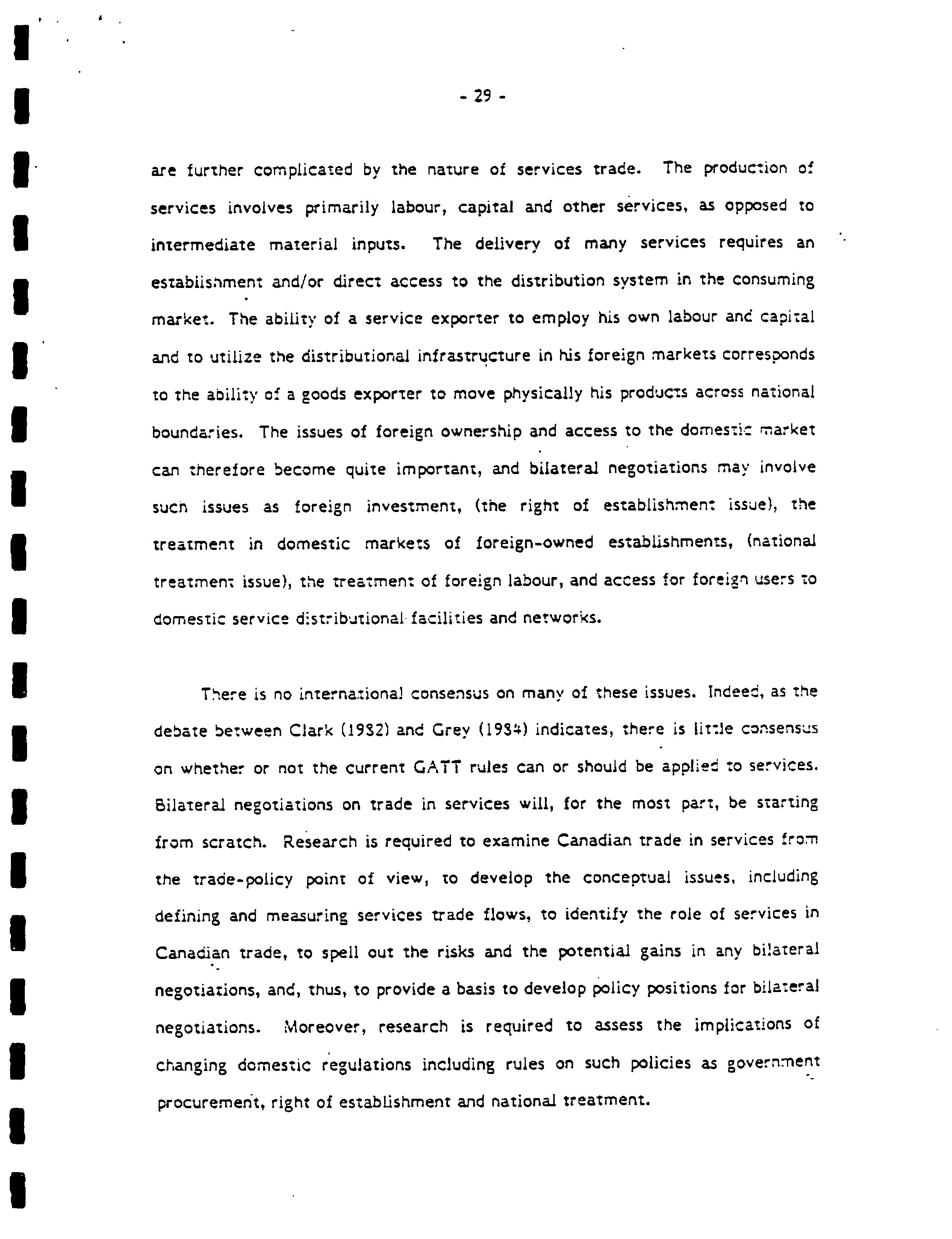 - 29 -

are further complicated by the nature of services trade. The production of services involves primarily labour, capital and other services, as opposed to intermediate material inputs. The delivery of many services requires an establishment and/or direct access to the distribution system in the consuming market. The ability of a service exporter to employ his own labour and capital and to utilize the distributional infrastructure in his foreign markets corresponds to the ability of a goods exporter to move physically his products across national boundaries. The issues of foreign ownership and access to the domestic market can therefore become quite important, and bilateral negotiations may involve such issues as foreign investment, (the right of establishment issue), the treatment in domestic markets of foreign-owned establishments, (national treatment issue), the treatment of foreign labour, and access for foreign users to domestic service distributional facilities and networks.

There is no international consensus on many of these issues. Indeed, as the debate between Clark (1982) and Grey (1984) indicates, there is little consensus on whether or not the current GATT rules can or should be applied to services. Bilateral negotiations on trade in services will, for the most part, be starting from scratch. Research is required to examine Canadian trade in services from the trade-policy point of view, to develop the conceptual issues, including defining and measuring services trade flows, to identify the role of services in Canadian trade, to spell out the risks and the potential gains in any bilateral negotiations, and, thus, to provide a basis to develop policy positions for bilateral negotiations. Moreover, research is required to assess the implications of changing domestic regulations including rules on such policies as government procurement, right of establishment and national treatment.